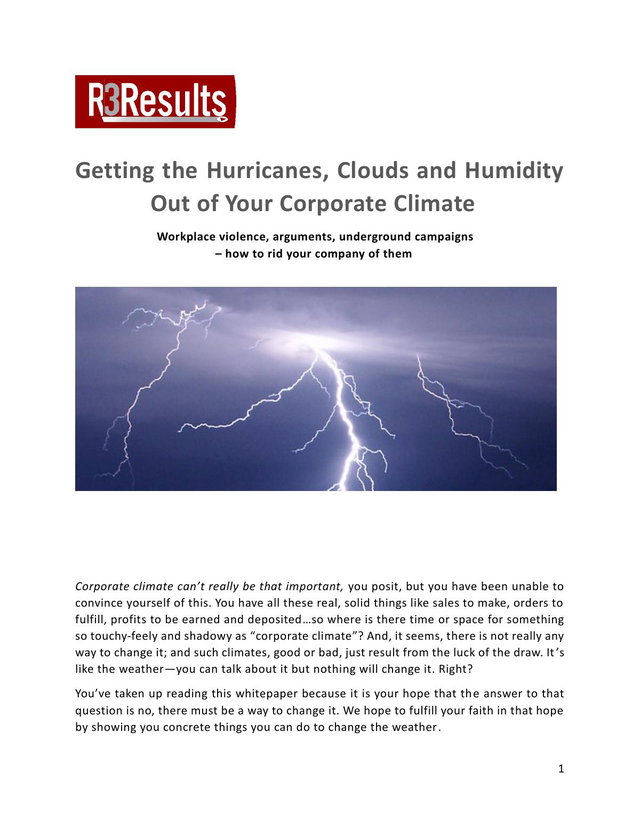 R3Results

Getting the Hurricanes, Clouds and Humidity Out of Your Corporate Climate

Workplace violence, arguments, underground campaigns – how to rid your company of them

Corporate climate can't really be that important, you posit, but you have been unable to convince yourself of this. You have all these real, solid things like sales to make, orders to fulfill, profits to be earned and deposited…so where is there time or space for something so touchy-feely and shadowy as "corporate climate"? And, it seems, there is not really any way to change it; and such climates, good or bad, just result from the luck of the draw. It's like the weather—you can talk about it but nothing will change it. Right?

You've taken up reading this whitepaper because it is your hope that the answer to that question is no, there must be a way to change it. We hope to fulfill your faith in that hope by showing you concrete things you can do to change the weather.

1